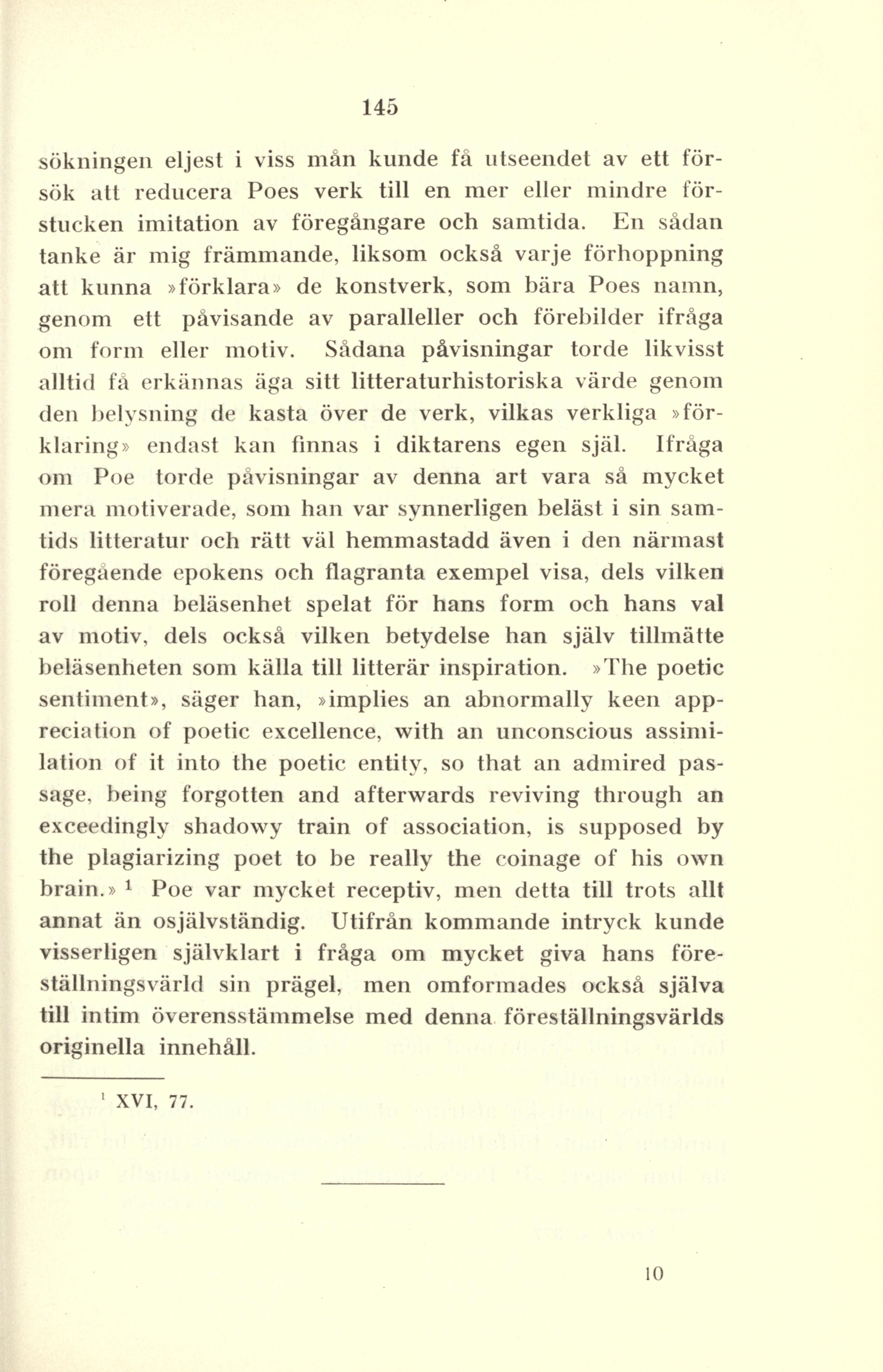 145

sökningen eljest i viss mån kunde få utseendet av ett försök att reducera Poes verk till en mer eller mindre förstucken imitation av föregångare och samtida. En sådan tanke är mig främmande, liksom också varje förhoppning att kunna »förklara» de konstverk, som bära Poes namn, genom ett påvisande av paralleller och förebilder ifråga om form eller motiv. Sådana påvisningar torde likvisst alltid få erkännas äga sitt litteraturhistoriska värde genom den belysning de kasta över de verk, vilkas verkliga »förklaring» endast kan finnas i diktarens egen själ. Ifråga om Poe torde påvisningar av denna art vara så mycket mera motiverade, som han var synnerligen beläst i sin samtids litteratur och rätt väl hemmastadd även i den närmast föregående epokens och flagranta exempel visa, dels vilken roll denna beläsenhet spelat för hans form och hans val av motiv, dels också vilken betydelse han själv tillmätte beläsenheten som källa till litterär inspiration. »The poetic sentiment», säger han, »implies an abnormally keen appreciation of poetic excellence, with an unconscious assimilation of it into the poetic entity, so that an admired passage, being forgotten and afterwards reviving through an exceedingly shadowy train of association, is supposed by the plagiarizing poet to be really the coinage of his own brain.» $^1$ Poe var mycket receptiv, men detta till trots allt annat än osjälvständig. Utifrån kommande intryck kunde visserligen självklart i fråga om mycket giva hans föreställningsvärld sin prägel, men omformades också själva till intim överensstämmelse med denna föreställningsvärlds originella innehåll.

$^1$ XVI, 77.

10